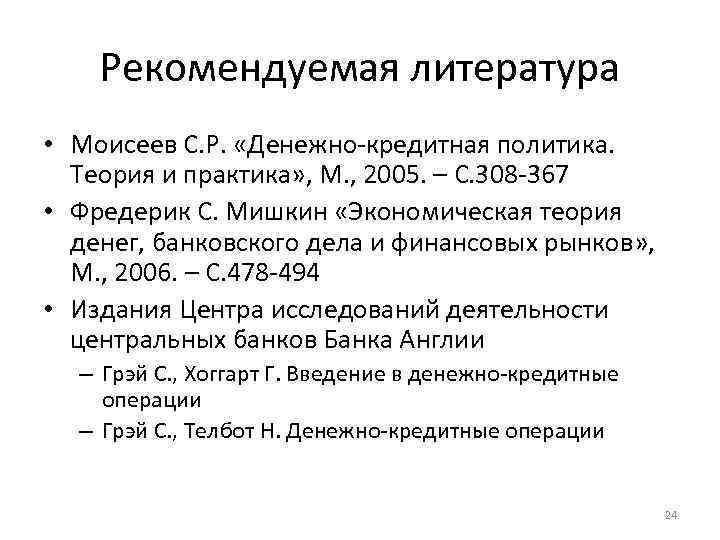 Рекомендуемая литература

• Моисеев С.Р. «Денежно-кредитная политика. Теория и практика», М., 2005. – С.308-367
• Фредерик С. Мишкин «Экономическая теория денег, банковского дела и финансовых рынков», М., 2006. – С.478-494
• Издания Центра исследований деятельности центральных банков Банка Англии
– Грэй С., Хоггарт Г. Введение в денежно-кредитные операции
– Грэй С., Телбот Н. Денежно-кредитные операции

24